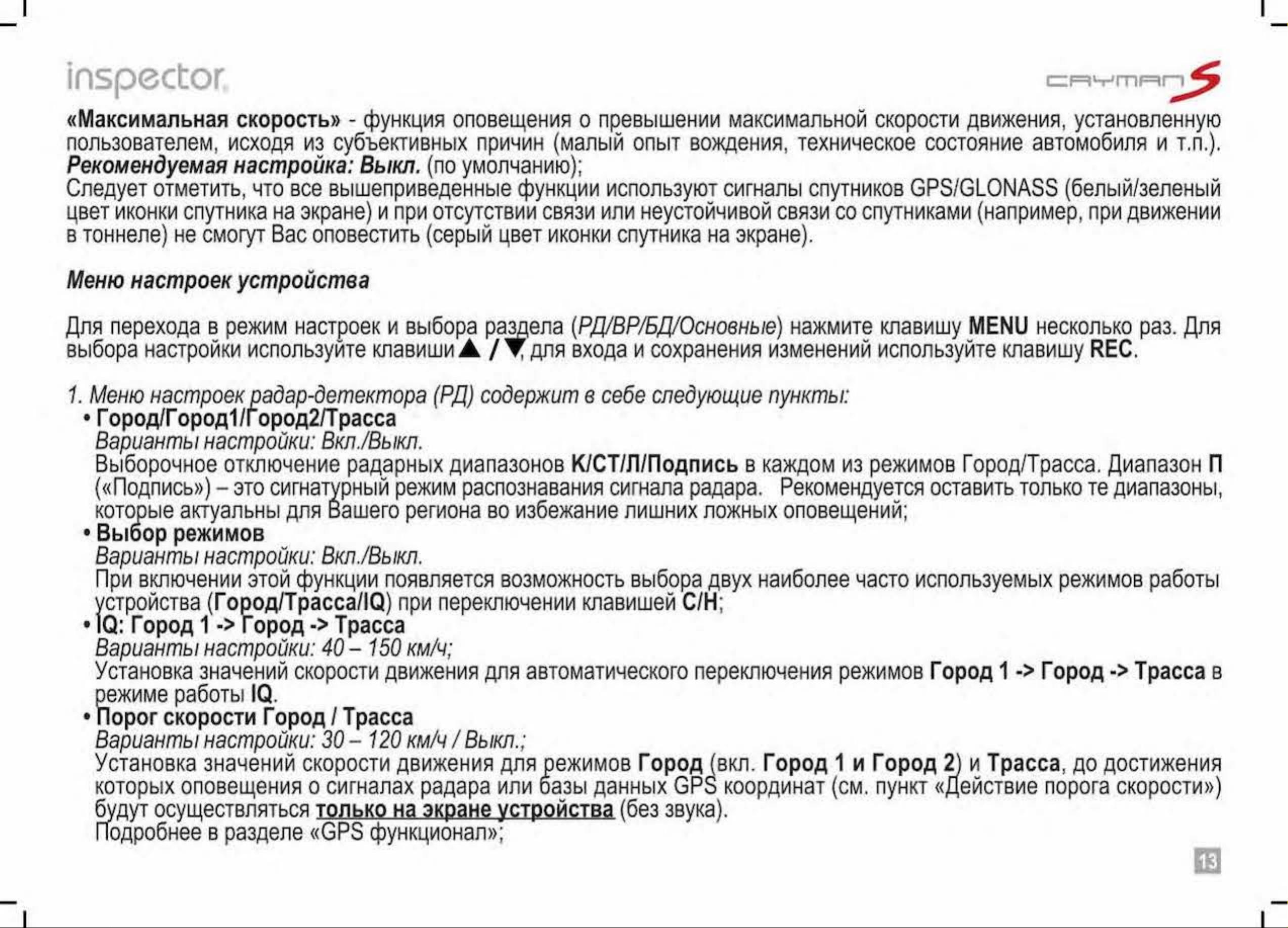 inspector

CAYMAN S

«Максимальная скорость» - функция оповещения о превышении максимальной скорости движения, установленную пользователем, исходя из субъективных причин (малый опыт вождения, техническое состояние автомобиля и т.п.). Рекомендуемая настройка: Выкл. (по умолчанию);
Следует отметить, что все вышеприведенные функции используют сигналы спутников GPS/GLONASS (белый/зеленый цвет иконки спутника на экране) и при отсутствии связи или неустойчивой связи со спутниками (например, при движении в тоннеле) не смогут Вас оповестить (серый цвет иконки спутника на экране).

Меню настроек устройства

Для перехода в режим настроек и выбора раздела (РД/ВР/БД/Основные) нажмите клавишу MENU несколько раз. Для выбора настройки используйте клавиши ▲ / ▼, для входа и сохранения изменений используйте клавишу REC.

1. Меню настроек радар-детектора (РД) содержит в себе следующие пункты:
• Город/Город1/Город2/Трасса
Варианты настройки: Вкл./Выкл.
Выборочное отключение радарных диапазонов К/СТ/Л/Подпись в каждом из режимов Город/Трасса. Диапазон П («Подпись») – это сигнатурный режим распознавания сигнала радара. Рекомендуется оставить только те диапазоны, которые актуальны для Вашего региона во избежание лишних ложных оповещений;
• Выбор режимов
Варианты настройки: Вкл./Выкл.
При включении этой функции появляется возможность выбора двух наиболее часто используемых режимов работы устройства (Город/Трасса/IQ) при переключении клавишей С/Н;
• IQ: Город 1 -> Город -> Трасса
Варианты настройки: 40 – 150 км/ч;
Установка значений скорости движения для автоматического переключения режимов Город 1 -> Город -> Трасса в режиме работы IQ.
• Порог скорости Город / Трасса
Варианты настройки: 30 – 120 км/ч / Выкл.;
Установка значений скорости движения для режимов Город (вкл. Город 1 и Город 2) и Трасса, до достижения которых оповещения о сигналах радара или базы данных GPS координат (см. пункт «Действие порога скорости») будут осуществляться только на экране устройства (без звука).
Подробнее в разделе «GPS функционал»;

13